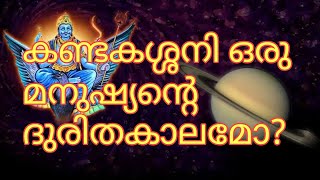 കണ്ടകശ്ശനി ഒരു മനുഷ്യന്റെ ദുരിതകാലമോ?